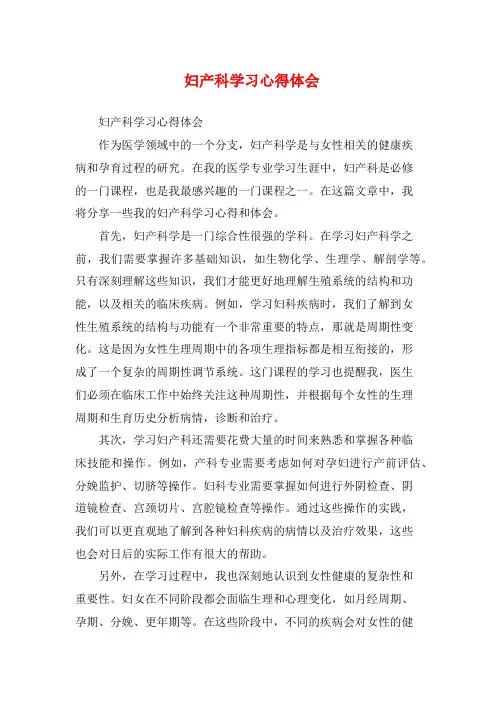 妇产科学习心得体会

妇产科学习心得体会

作为医学领域中的一个分支，妇产科学是与女性相关的健康疾病和孕育过程的研究。在我的医学专业学习生涯中，妇产科是必修的一门课程，也是我最感兴趣的一门课程之一。在这篇文章中，我将分享一些我的妇产科学习心得和体会。

首先，妇产科学是一门综合性很强的学科。在学习妇产科学之前，我们需要掌握许多基础知识，如生物化学、生理学、解剖学等。只有深刻理解这些知识，我们才能更好地理解生殖系统的结构和功能，以及相关的临床疾病。例如，学习妇科疾病时，我们了解到女性生殖系统的结构与功能有一个非常重要的特点，那就是周期性变化。这是因为女性生理周期中的各项生理指标都是相互衔接的，形成了一个复杂的周期性调节系统。这门课程的学习也提醒我，医生们必须在临床工作中始终关注这种周期性，并根据每个女性的生理周期和生育历史分析病情，诊断和治疗。

其次，学习妇产科还需要花费大量的时间来熟悉和掌握各种临床技能和操作。例如，产科专业需要考虑如何对孕妇进行产前评估、分娩监护、切脐等操作。妇科专业需要掌握如何进行外阴检查、阴道镜检查、宫颈切片、宫腔镜检查等操作。通过这些操作的实践，我们可以更直观地了解到各种妇科疾病的病情以及治疗效果，这些也会对日后的实际工作有很大的帮助。

另外，在学习过程中，我也深刻地认识到女性健康的复杂性和重要性。妇女在不同阶段都会面临生理和心理变化，如月经周期、孕期、分娩、更年期等。在这些阶段中，不同的疾病会对女性的健